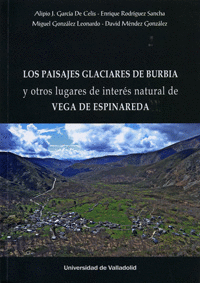 Alipio J. García De Celis - Enrique Rodríguez Sancha
Miguel González Leonardo - David Méndez González

LOS PAISAJES GLACIARES DE BURBIA
y otros lugares de interés natural de
VEGA DE ESPINAREDA

Universidad de Valladolid